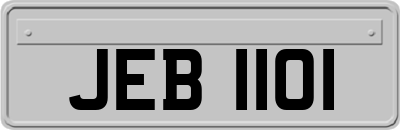 JEB 1101